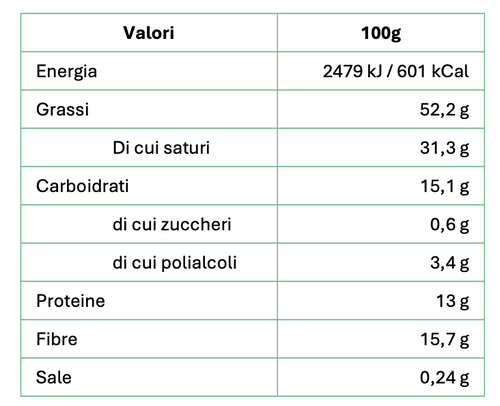 | Valori | 100g |
|---|---|
| Energia | 2479 kJ / 601 kCal |
| Grassi | 52,2 g |
| Di cui saturi | 31,3 g |
| Carboidrati | 15,1 g |
| di cui zuccheri | 0,6 g |
| di cui polialcoli | 3,4 g |
| Proteine | 13 g |
| Fibre | 15,7 g |
| Sale | 0,24 g |